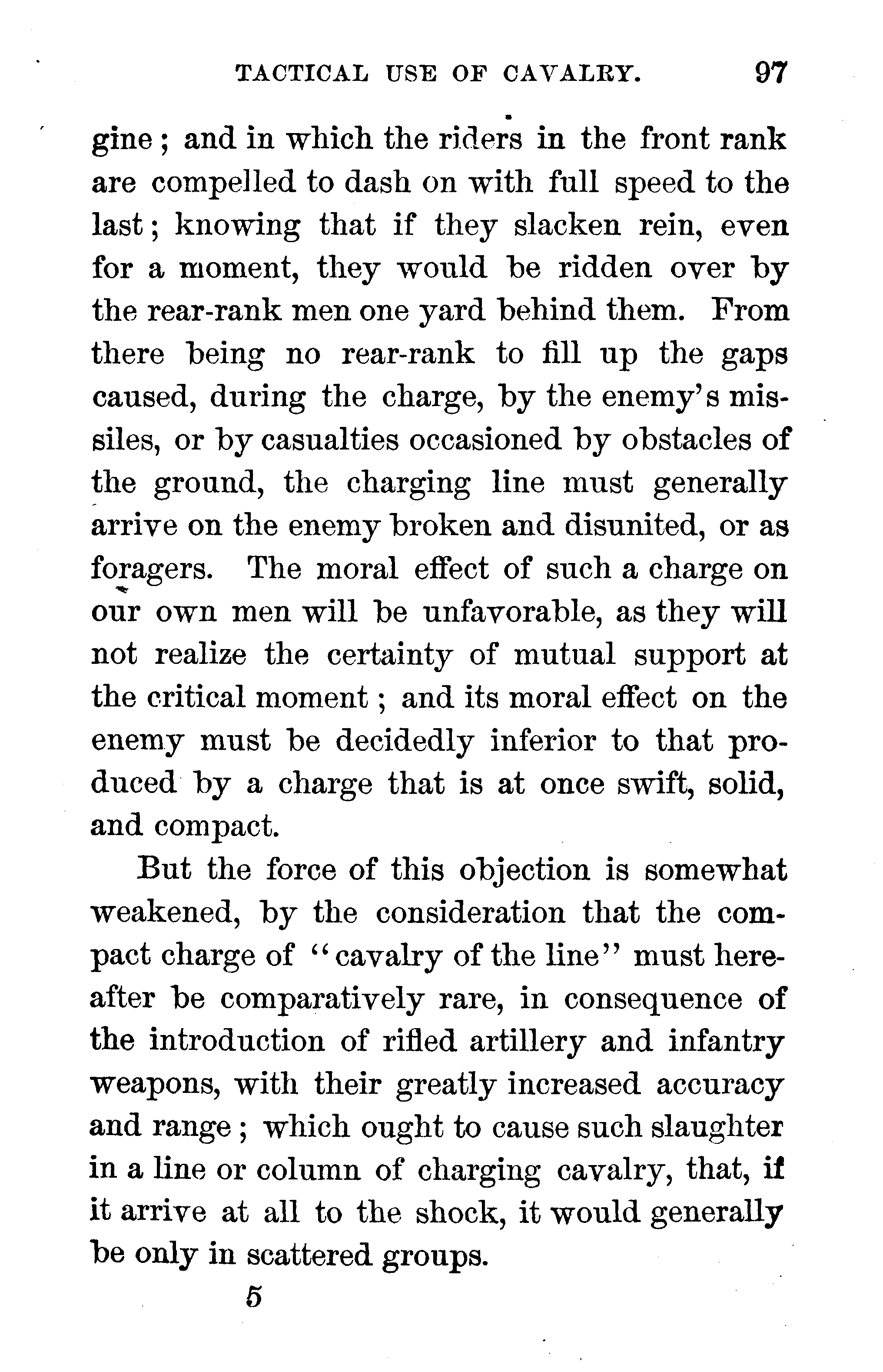 TACTICAL USE OF CAVALRY. 97

gine; and in which the riders in the front rank are compelled to dash on with full speed to the last; knowing that if they slacken rein, even for a moment, they would be ridden over by the rear-rank men one yard behind them. From there being no rear-rank to fill up the gaps caused, during the charge, by the enemy's missiles, or by casualties occasioned by obstacles of the ground, the charging line must generally arrive on the enemy broken and disunited, or as foragers. The moral effect of such a charge on our own men will be unfavorable, as they will not realize the certainty of mutual support at the critical moment; and its moral effect on the enemy must be decidedly inferior to that produced by a charge that is at once swift, solid, and compact.

But the force of this objection is somewhat weakened, by the consideration that the compact charge of "cavalry of the line" must hereafter be comparatively rare, in consequence of the introduction of rifled artillery and infantry weapons, with their greatly increased accuracy and range; which ought to cause such slaughter in a line or column of charging cavalry, that, if it arrive at all to the shock, it would generally be only in scattered groups.

5